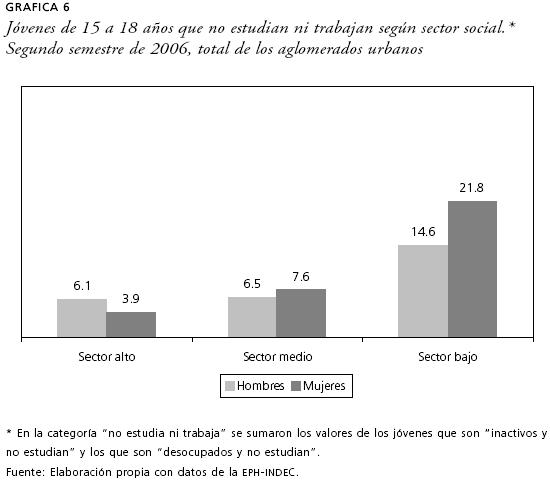 GRAFICA 6
Jóvenes de 15 a 18 años que no estudian ni trabajan según sector social.* Segundo semestre de 2006, total de los aglomerados urbanos

6.1
3.9
6.5
7.6
14.6
21.8

Sector alto
Sector medio
Sector bajo

Hombres
Mujeres

* En la categoría "no estudia ni trabaja" se sumaron los valores de los jóvenes que son "inactivos y no estudian" y los que son "desocupados y no estudian".
Fuente: Elaboración propia con datos de la EPH-INDEC.